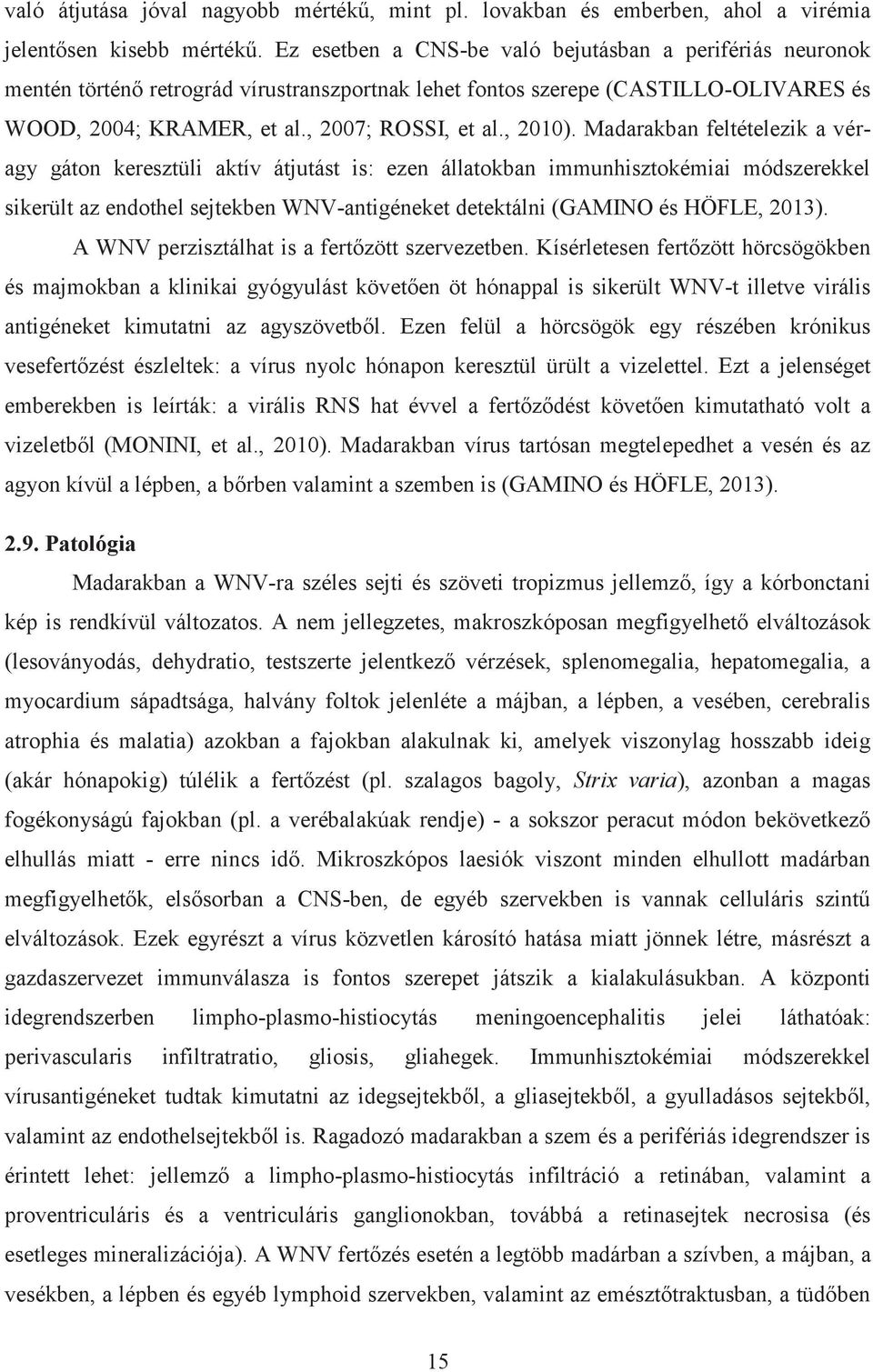 való átjutása jóval nagyobb mértékű, mint pl. lovakban és emberben, ahol a virémia jelentősen kisebb mértékű. Ez esetben a CNS-be való bejutásban a perifériás neuronok mentén történő retrográd vírustranszportnak lehet fontos szerepe (CASTILLO-OLIVARES és WOOD, 2004; KRAMER, et al., 2007; ROSSI, et al., 2010). Madarakban feltételezik a vér-agy gáton keresztüli aktív átjutást is: ezen állatokban immunhisztokémiai módszerekkel sikerült az endothel sejtekben WNV-antigéneket detektálni (GAMINO és HÖFLE, 2013).

A WNV perzisztálhat is a fertőzött szervezetben. Kísérletesen fertőzött hörcsögökben és majmokban a klinikai gyógyulást követően öt hónappal is sikerült WNV-t illetve virális antigéneket kimutatni az agyszövetből. Ezen felül a hörcsögök egy részében krónikus vesefertőzést észleltek: a vírus nyolc hónapon keresztül ürült a vizelettel. Ezt a jelenséget emberekben is leírták: a virális RNS hat évvel a fertőződést követően kimutatható volt a vizeletből (MONINI, et al., 2010). Madarakban vírus tartósan megtelepedhet a vesén és az agyon kívül a lépben, a bőrben valamint a szemben is (GAMINO és HÖFLE, 2013).

2.9. Patológia

Madarakban a WNV-ra széles sejti és szöveti tropizmus jellemző, így a kórbonctani kép is rendkívül változatos. A nem jellegzetes, makroszkóposan megfigyelhető elváltozások (lesoványodás, dehydratio, testszerte jelentkező vérzések, splenomegalia, hepatomegalia, a myocardium sápadtsága, halvány foltok jelenléte a májban, a lépben, a vesében, cerebralis atrophia és malatia) azokban a fajokban alakulnak ki, amelyek viszonylag hosszabb ideig (akár hónapokig) túlélik a fertőzést (pl. szalagos bagoly, Strix varia), azonban a magas fogékonyságú fajokban (pl. a verébalakúak rendje) - a sokszor peracut módon bekövetkező elhullás miatt - erre nincs idő. Mikroszkópos laesiók viszont minden elhullott madárban megfigyelhetők, elsősorban a CNS-ben, de egyéb szervekben is vannak celluláris szintű elváltozások. Ezek egyrészt a vírus közvetlen károsító hatása miatt jönnek létre, másrészt a gazdaszervezet immunválasza is fontos szerepet játszik a kialakulásukban. A központi idegrendszerben limpho-plasmo-histiocytás meningoencephalitis jelei láthatóak: perivascularis infiltratratio, gliosis, gliahegek. Immunhisztokémiai módszerekkel vírusantigéneket tudtak kimutatni az idegsejtekből, a gliasejtekből, a gyulladásos sejtekből, valamint az endothelsejtekből is. Ragadozó madarakban a szem és a perifériás idegrendszer is érintett lehet: jellemző a limpho-plasmo-histiocytás infiltráció a retinában, valamint a proventriculáris és a ventriculáris ganglionokban, továbbá a retinasejtek necrosisa (és esetleges mineralizációja). A WNV fertőzött esetén a legtöbb madárban a szívben, a májban, a vesékben, a lépben és egyéb lymphoid szervekben, valamint az emésztőtraktusban, a tüdőben

15